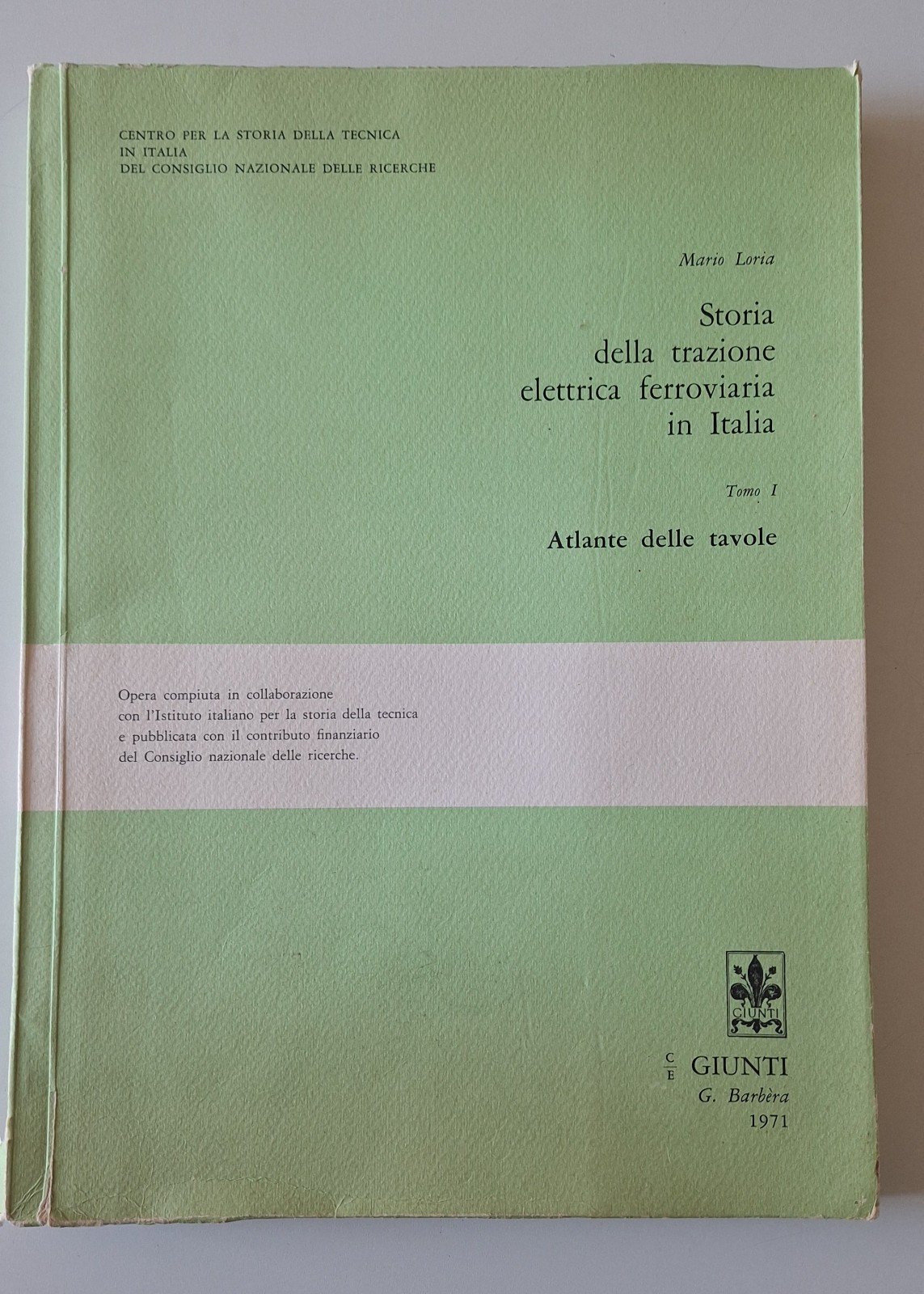 CENTRO PER LA STORIA DELLA TECNICA
IN ITALIA
DEL CONSIGLIO NAZIONALE DELLE RICERCHE

Mario Loria

Storia
della trazione
elettrica ferroviaria
in Italia

Tomo I

Atlante delle tavole

Opera compiuta in collaborazione con l'Istituto italiano per la storia della tecnica e pubblicata con il contributo finanziario del Consiglio nazionale delle ricerche.

GIUNTI

C
E
GIUNTI
G. Barbèra
1971